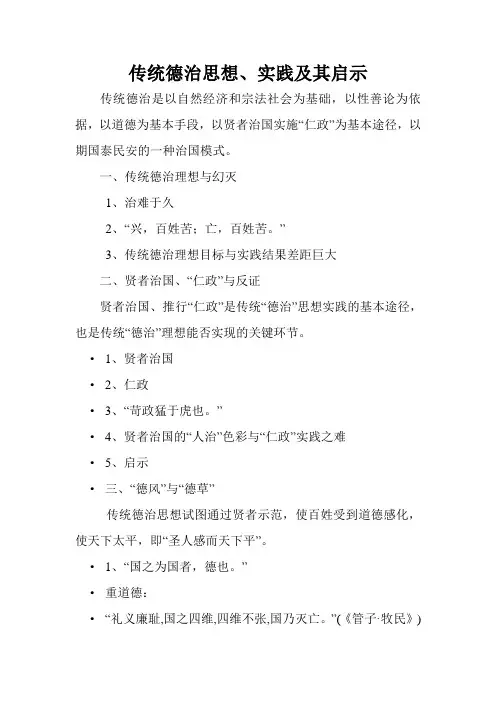 传统德治思想、实践及其启示

传统德治是以自然经济和宗法社会为基础，以性善论为依据，以道德为基本手段，以贤者治国实施“仁政”为基本途径，以期国泰民安的一种治国模式。

一、传统德治理想与幻灭

1、治难于久

2、“兴，百姓苦；亡，百姓苦。”

3、传统德治理想目标与实践结果差距巨大

二、贤者治国、“仁政”与反证

贤者治国、推行“仁政”是传统“德治”思想实践的基本途径，也是传统“德治”理想能否实现的关键环节。

• 1、贤者治国

• 2、仁政

• 3、“苛政猛于虎也。”

• 4、贤者治国的“人治”色彩与“仁政”实践之难

• 5、启示

• 三、“德风”与“德草”

传统德治思想试图通过贤者示范，使百姓受到道德感化，使天下太平，即“圣人感而天下平”。

• 1、“国之为国者，德也。”

• 重道德：

• “礼义廉耻,国之四维,四维不张,国乃灭亡。”(《管子·牧民》)